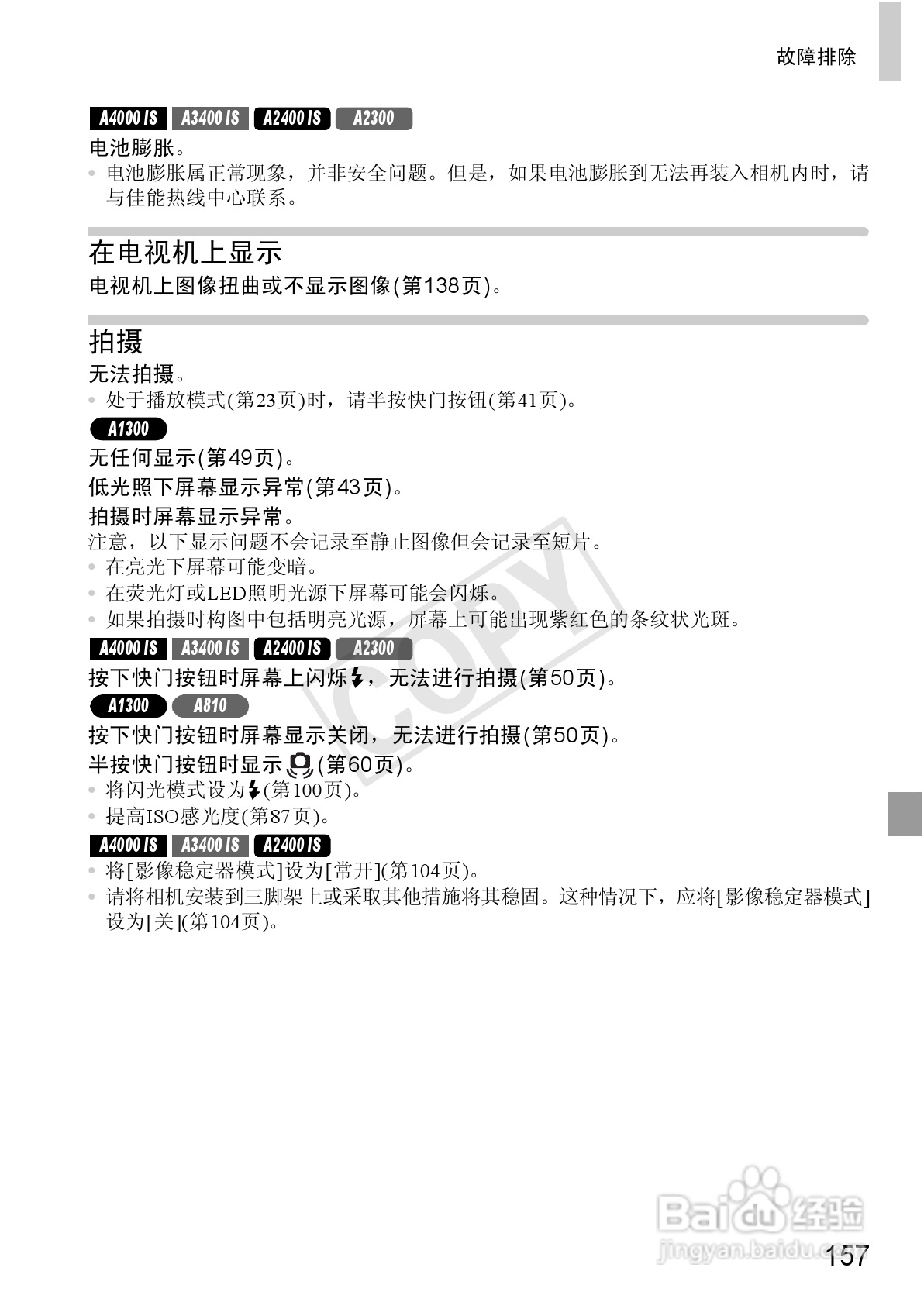 故障排除

A4000 IS A3400 IS A2400 IS A2300

电池膨胀。

• 电池膨胀属正常现象，并非安全问题。但是，如果电池膨胀到无法再装入相机内时，请与佳能热线中心联系。

在电视机上显示

电视机上图像扭曲或不显示图像(第138页)。

拍摄

无法拍摄。

• 处于播放模式(第23页)时，请半按快门按钮(第41页)。

A1300

无任何显示(第49页)。

低光照下屏幕显示异常(第43页)。

拍摄时屏幕显示异常。

注意，以下显示问题不会记录至静止图像但会记录至短片。

• 在亮光下屏幕可能变暗。

• 在荧光灯或LED照明光源下屏幕可能会闪烁。

• 如果拍摄时构图中包括明亮光源，屏幕上可能出现紫红色的条纹状光斑。

A4000 IS A3400 IS A2400 IS A2300

按下快门按钮时屏幕上闪烁⚡，无法进行拍摄(第50页)。

A1300 A810

按下快门按钮时屏幕显示关闭，无法进行拍摄(第50页)。

半按快门按钮时显示 (第60页)。

• 将闪光模式设为⚡(第100页)。

• 提高ISO感光度(第87页)。

A4000 IS A3400 IS A2400 IS

• 将[影像稳定器模式]设为[常开](第104页)。

• 请将相机安装到三脚架上或采取其他措施将其稳固。这种情况下，应将[影像稳定器模式]设为[关](第104页)。

COPY

Baidu经验
jingyan.baidu.com

157